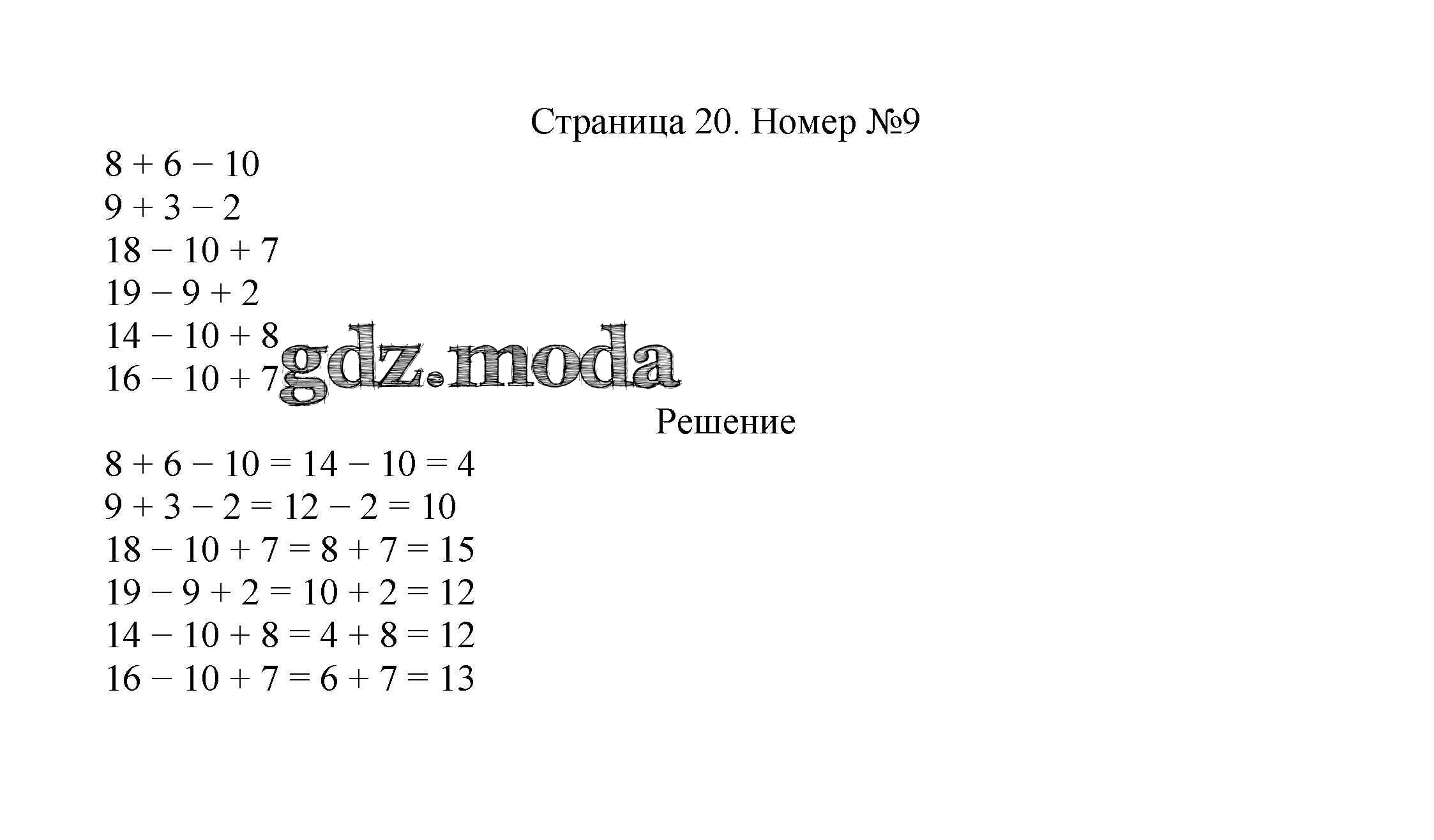 Страница 20. Номер №9

$8 + 6 - 10$
$9 + 3 - 2$
$18 - 10 + 7$
$19 - 9 + 2$
$14 - 10 + 8$
$16 - 10 + 7$

gdz.moda

Решение

$8 + 6 - 10 = 14 - 10 = 4$
$9 + 3 - 2 = 12 - 2 = 10$
$18 - 10 + 7 = 8 + 7 = 15$
$19 - 9 + 2 = 10 + 2 = 12$
$14 - 10 + 8 = 4 + 8 = 12$
$16 - 10 + 7 = 6 + 7 = 13$